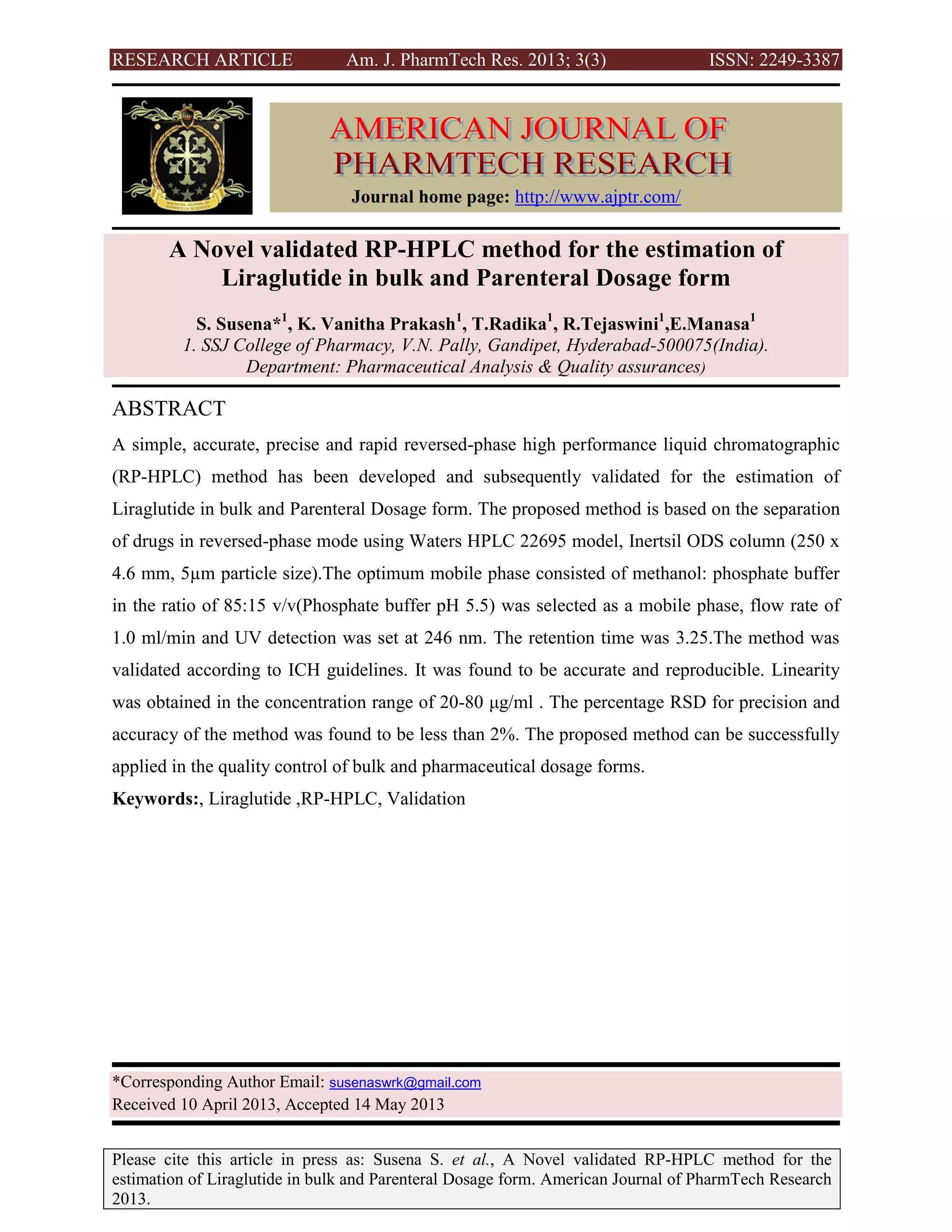 RESEARCH ARTICLE Am. J. PharmTech Res. 2013; 3(3) ISSN: 2249-3387

AMERICAN JOURNAL OF PHARMTECH RESEARCH

AMERICAN JOURNAL OF PHARMTECH RESEARCH

Journal home page: http://www.ajptr.com/

A Novel validated RP-HPLC method for the estimation of Liraglutide in bulk and Parenteral Dosage form

S. Susena*$^1$, K. Vanitha Prakash$^1$, T.Radika$^1$, R.Tejaswini$^1$,E.Manasa$^1$
1. SSJ College of Pharmacy, V.N. Pally, Gandipet, Hyderabad-500075(India).
Department: Pharmaceutical Analysis & Quality assurances)

ABSTRACT

A simple, accurate, precise and rapid reversed-phase high performance liquid chromatographic (RP-HPLC) method has been developed and subsequently validated for the estimation of Liraglutide in bulk and Parenteral Dosage form. The proposed method is based on the separation of drugs in reversed-phase mode using Waters HPLC 22695 model, Inertsil ODS column (250 x 4.6 mm, 5µm particle size).The optimum mobile phase consisted of methanol: phosphate buffer in the ratio of 85:15 v/v(Phosphate buffer pH 5.5) was selected as a mobile phase, flow rate of 1.0 ml/min and UV detection was set at 246 nm. The retention time was 3.25.The method was validated according to ICH guidelines. It was found to be accurate and reproducible. Linearity was obtained in the concentration range of 20-80 µg/ml . The percentage RSD for precision and accuracy of the method was found to be less than 2%. The proposed method can be successfully applied in the quality control of bulk and pharmaceutical dosage forms.
Keywords:, Liraglutide ,RP-HPLC, Validation

*Corresponding Author Email: susenaswrk@gmail.com
Received 10 April 2013, Accepted 14 May 2013

Please cite this article in press as: Susena S. et al., A Novel validated RP-HPLC method for the estimation of Liraglutide in bulk and Parenteral Dosage form. American Journal of PharmTech Research 2013.